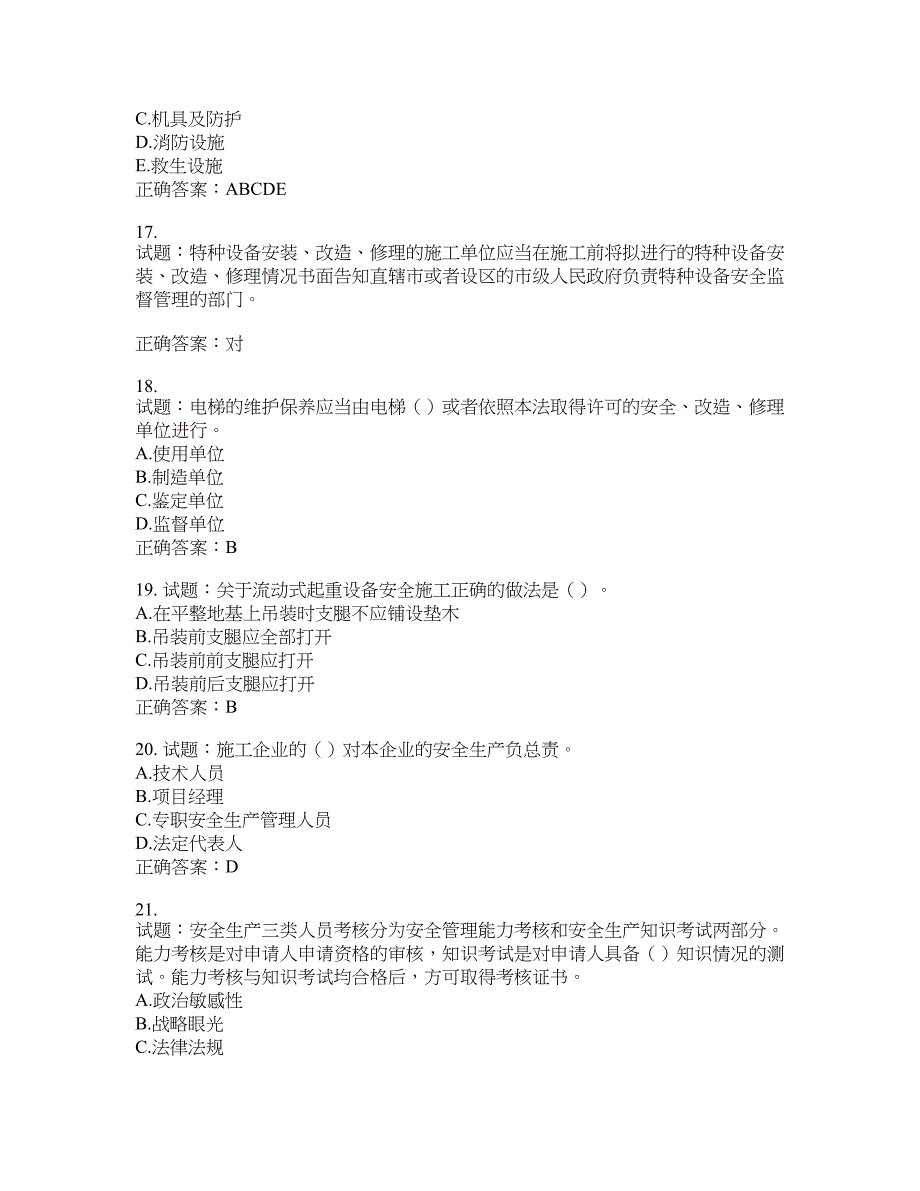 C.机具及防护
D.消防设施
E.救生设施
正确答案：ABCDE

17.
试题：特种设备安装、改造、修理的施工单位应当在施工前将拟进行的特种设备安装、改造、修理情况书面告知直辖市或者设区的市级人民政府负责特种设备安全监督管理的部门。

正确答案：对

18.
试题：电梯的维护保养应当由电梯（ ）或者依照本法取得许可的安全、改造、修理单位进行。
A.使用单位
B.制造单位
C.鉴定单位
D.监督单位
正确答案：B

19. 试题：关于流动式起重设备安全施工正确的做法是（ ）。
A.在平整地基上吊装时支腿不应铺设垫木
B.吊装前支腿应全部打开
C.吊装前前支腿应打开
D.吊装前后支腿应打开
正确答案：B

20. 试题：施工企业的（ ）对本企业的安全生产负总责。
A.技术人员
B.项目经理
C.专职安全生产管理人员
D.法定代表人
正确答案：D

21.
试题：安全生产三类人员考核分为安全管理能力考核和安全生产知识考试两部分。能力考核是对申请人申请资格的审核，知识考试是对申请人具备（ ）知识情况的测试。能力考核与知识考试均合格后，方可取得考核证书。
A.政治敏感性
B.战略眼光
C.法律法规